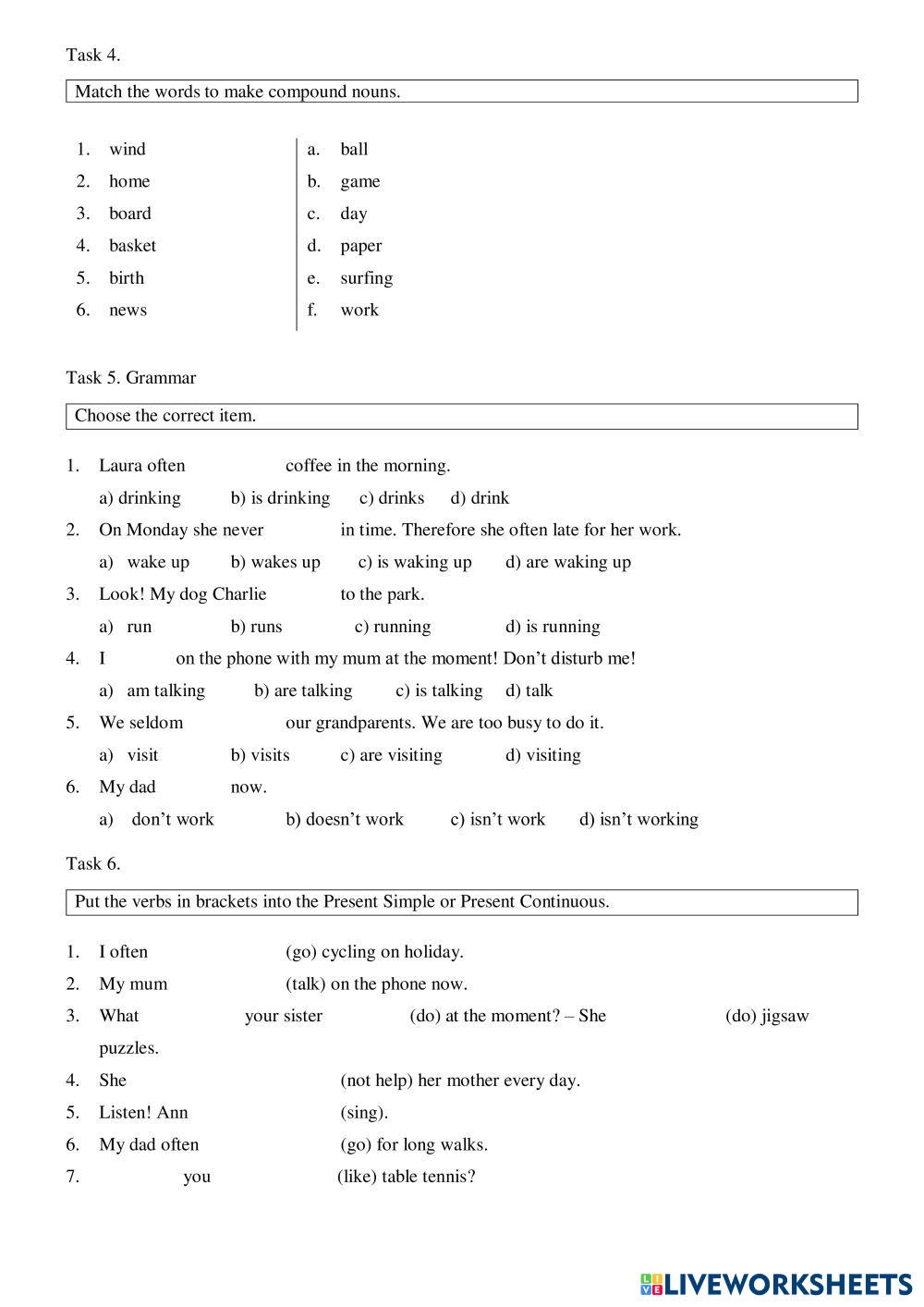 Task 4.

Match the words to make compound nouns.

1. wind
2. home
3. board
4. basket
5. birth
6. news

a. ball
b. game
c. day
d. paper
e. surfing
f. work

Task 5. Grammar

Choose the correct item.

1. Laura often coffee in the morning.
a) drinking b) is drinking c) drinks d) drink
2. On Monday she never in time. Therefore she often late for her work.
a) wake up b) wakes up c) is waking up d) are waking up
3. Look! My dog Charlie to the park.
a) run b) runs c) running d) is running
4. I on the phone with my mum at the moment! Don't disturb me!
a) am talking b) are talking c) is talking d) talk
5. We seldom our grandparents. We are too busy to do it.
a) visit b) visits c) are visiting d) visiting
6. My dad now.
a) don't work b) doesn't work c) isn't work d) isn't working

Task 6.

Put the verbs in brackets into the Present Simple or Present Continuous.

1. I often (go) cycling on holiday.
2. My mum (talk) on the phone now.
3. What your sister (do) at the moment? – She (do) jigsaw puzzles.
4. She (not help) her mother every day.
5. Listen! Ann (sing).
6. My dad often (go) for long walks.
7. you (like) table tennis?

LIVEWORKSHEETS